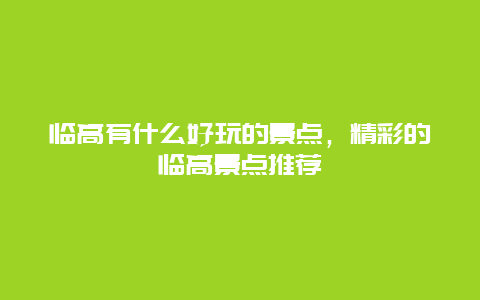 临高有什么好玩的景点，精彩的临高景点推荐